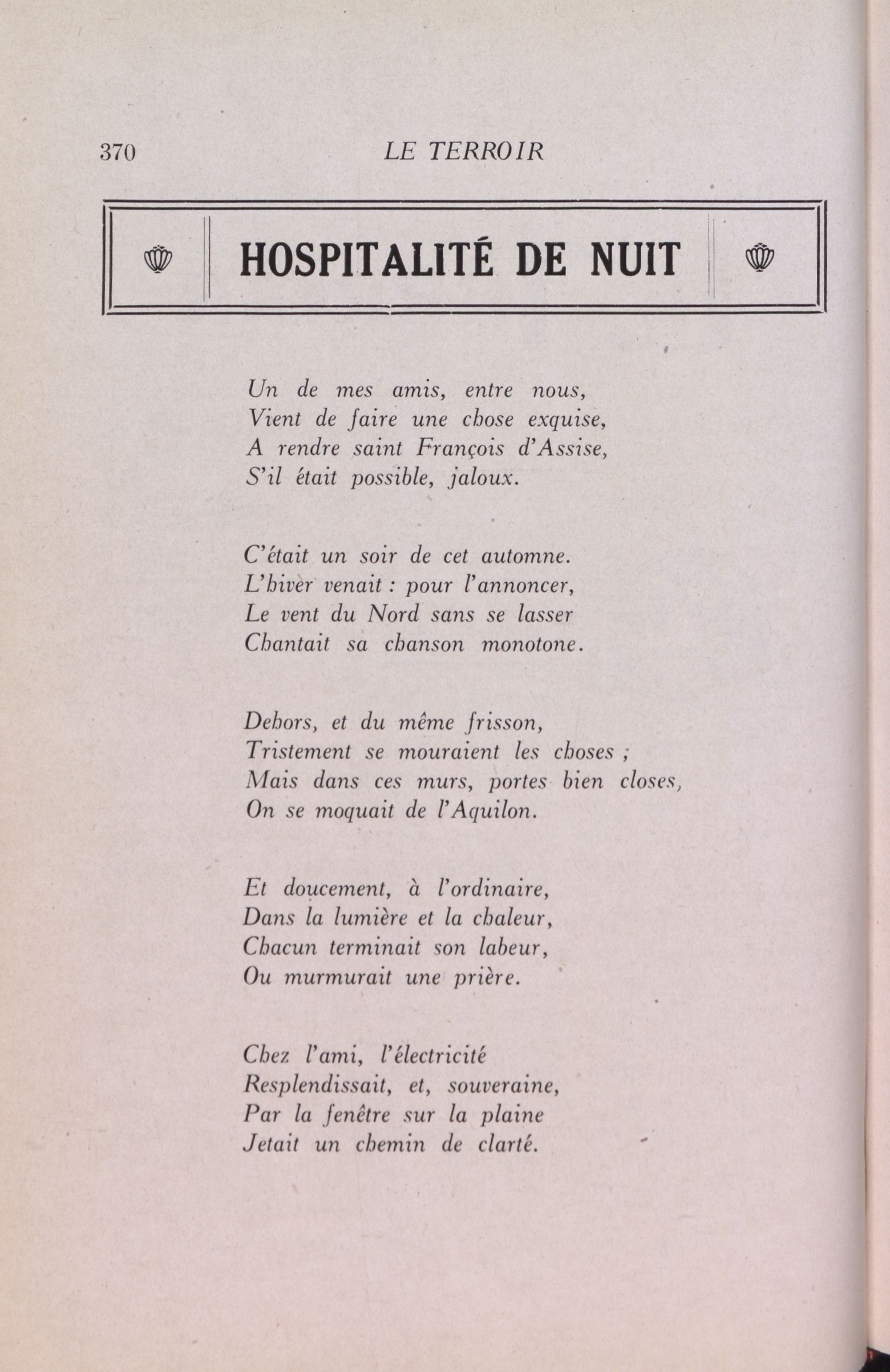 370 LE TERROIR

HOSPITALITÉ DE NUIT

Un de mes amis, entre nous,
Vient de faire une chose exquise,
A rendre saint François d'Assise,
S'il était possible, jaloux.

C'était un soir de cet automne.
L'hiver venait : pour l'annoncer,
Le vent du Nord sans se lasser
Chantait sa chanson monotone.

Dehors, et du même frisson,
Tristement se mouraient les choses ;
Mais dans ces murs, portes bien closes,
On se moquait de l'Aquilon.

Et doucement, à l'ordinaire,
Dans la lumière et la chaleur,
Chacun terminait son labeur,
Ou murmurait une prière.

Chez l'ami, l'électricité
Resplendissait, et, souveraine,
Par la fenêtre sur la plaine
Jetait un chemin de clarté.